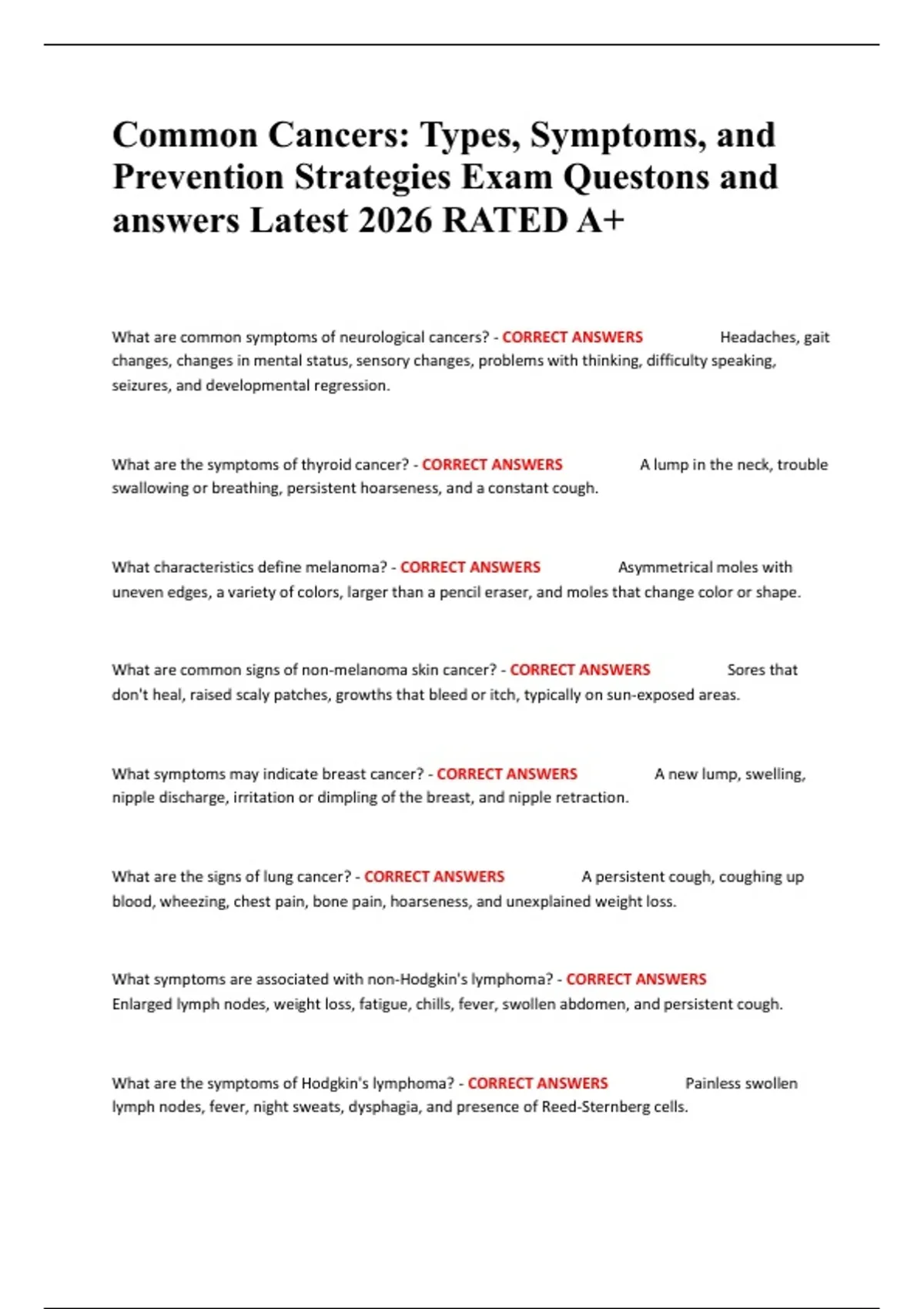 Common Cancers: Types, Symptoms, and Prevention Strategies Exam Questons and answers Latest 2026 RATED A+

What are common symptoms of neurological cancers? - CORRECT ANSWERS Headaches, gait changes, changes in mental status, sensory changes, problems with thinking, difficulty speaking, seizures, and developmental regression.

What are the symptoms of thyroid cancer? - CORRECT ANSWERS A lump in the neck, trouble swallowing or breathing, persistent hoarseness, and a constant cough.

What characteristics define melanoma? - CORRECT ANSWERS Asymmetrical moles with uneven edges, a variety of colors, larger than a pencil eraser, and moles that change color or shape.

What are common signs of non-melanoma skin cancer? - CORRECT ANSWERS Sores that don't heal, raised scaly patches, growths that bleed or itch, typically on sun-exposed areas.

What symptoms may indicate breast cancer? - CORRECT ANSWERS A new lump, swelling, nipple discharge, irritation or dimpling of the breast, and nipple retraction.

What are the signs of lung cancer? - CORRECT ANSWERS A persistent cough, coughing up blood, wheezing, chest pain, bone pain, hoarseness, and unexplained weight loss.

What symptoms are associated with non-Hodgkin's lymphoma? - CORRECT ANSWERS Enlarged lymph nodes, weight loss, fatigue, chills, fever, swollen abdomen, and persistent cough.

What are the symptoms of Hodgkin's lymphoma? - CORRECT ANSWERS Painless swollen lymph nodes, fever, night sweats, dysphagia, and presence of Reed-Sternberg cells.